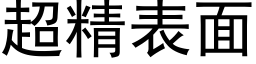 超精表面